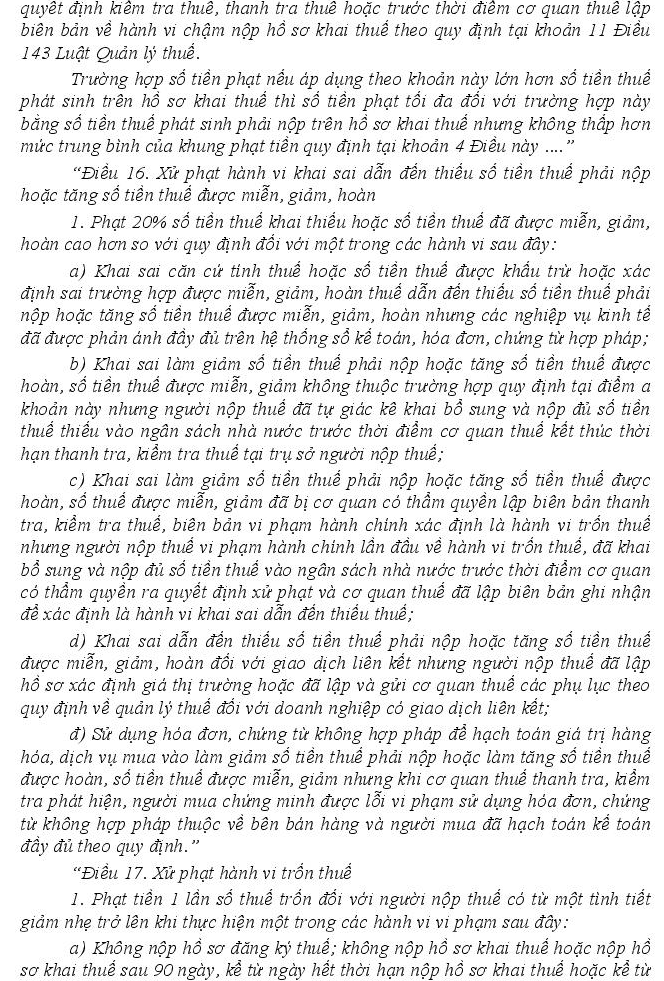 quyết định kiểm tra thuế, thanh tra thuế hoặc trước thời điểm cơ quan thuế lập biên bản về hành vi chậm nộp hồ sơ khai thuế theo quy định tại khoản 11 Điều 143 Luật Quản lý thuế.

Trường hợp số tiền phạt nếu áp dụng theo khoản này lớn hơn số tiền thuế phát sinh trên hồ sơ khai thuế thì số tiền phạt tối đa đối với trường hợp này bằng số tiền thuế phát sinh phải nộp trên hồ sơ khai thuế nhưng không thấp hơn mức trung bình của khung phạt tiền quy định tại khoản 4 Điều này ...."

"Điều 16. Xử phạt hành vi khai sai dẫn đến thiếu số tiền thuế phải nộp hoặc tăng số tiền thuế được miễn, giảm, hoàn

1. Phạt 20% số tiền thuế khai thiếu hoặc số tiền thuế đã được miễn, giảm, hoàn cao hơn so với quy định đối với một trong các hành vi sau đây:

a) Khai sai căn cứ tính thuế hoặc số tiền thuế được khấu trừ hoặc xác định sai trường hợp được miễn, giảm, hoàn thuế dẫn đến thiếu số tiền thuế phải nộp hoặc tăng số tiền thuế được miễn, giảm, hoàn nhưng các nghiệp vụ kinh tế đã được phản ánh đầy đủ trên hệ thống sổ kế toán, hóa đơn, chứng từ hợp pháp;

b) Khai sai làm giảm số tiền thuế phải nộp hoặc tăng số tiền thuế được hoàn, số tiền thuế được miễn, giảm không thuộc trường hợp quy định tại điểm a khoản này nhưng người nộp thuế đã tự giác kê khai bổ sung và nộp đủ số tiền thuế thiếu vào ngân sách nhà nước trước thời điểm cơ quan thuế kết thúc thời hạn thanh tra, kiểm tra thuế tại trụ sở người nộp thuế;

c) Khai sai làm giảm số tiền thuế phải nộp hoặc tăng số tiền thuế được hoàn, số thuế được miễn, giảm đã bị cơ quan có thẩm quyền lập biên bản thanh tra, kiểm tra thuế, biên bản vi phạm hành chính xác định là hành vi trốn thuế nhưng người nộp thuế vi phạm hành chính lần đầu về hành vi trốn thuế, đã khai bổ sung và nộp đủ số tiền thuế vào ngân sách nhà nước trước thời điểm cơ quan có thẩm quyền ra quyết định xử phạt và cơ quan thuế đã lập biên bản ghi nhận để xác định là hành vi khai sai dẫn đến thiếu thuế;

d) Khai sai dẫn đến thiếu số tiền thuế phải nộp hoặc tăng số tiền thuế được miễn, giảm, hoàn đối với giao dịch liên kết nhưng người nộp thuế đã lập hồ sơ xác định giá thị trường hoặc đã lập và gửi cơ quan thuế các phụ lục theo quy định về quản lý thuế đối với doanh nghiệp có giao dịch liên kết;

đ) Sử dụng hóa đơn, chứng từ không hợp pháp để hạch toán giá trị hàng hóa, dịch vụ mua vào làm giảm số tiền thuế phải nộp hoặc làm tăng số tiền thuế được hoàn, số tiền thuế được miễn, giảm nhưng khi cơ quan thuế thanh tra, kiểm tra phát hiện, người mua chứng minh được lỗi vi phạm sử dụng hóa đơn, chứng từ không hợp pháp thuộc về bên bán hàng và người mua đã hạch toán kế toán đầy đủ theo quy định."

"Điều 17. Xử phạt hành vi trốn thuế

1. Phạt tiền 1 lần số thuế trốn đối với người nộp thuế có từ một tình tiết giảm nhẹ trở lên khi thực hiện một trong các hành vi vi phạm sau đây:

a) Không nộp hồ sơ đăng ký thuế; không nộp hồ sơ khai thuế hoặc nộp hồ sơ khai thuế sau 90 ngày, kể từ ngày hết thời hạn nộp hồ sơ khai thuế hoặc kể từ